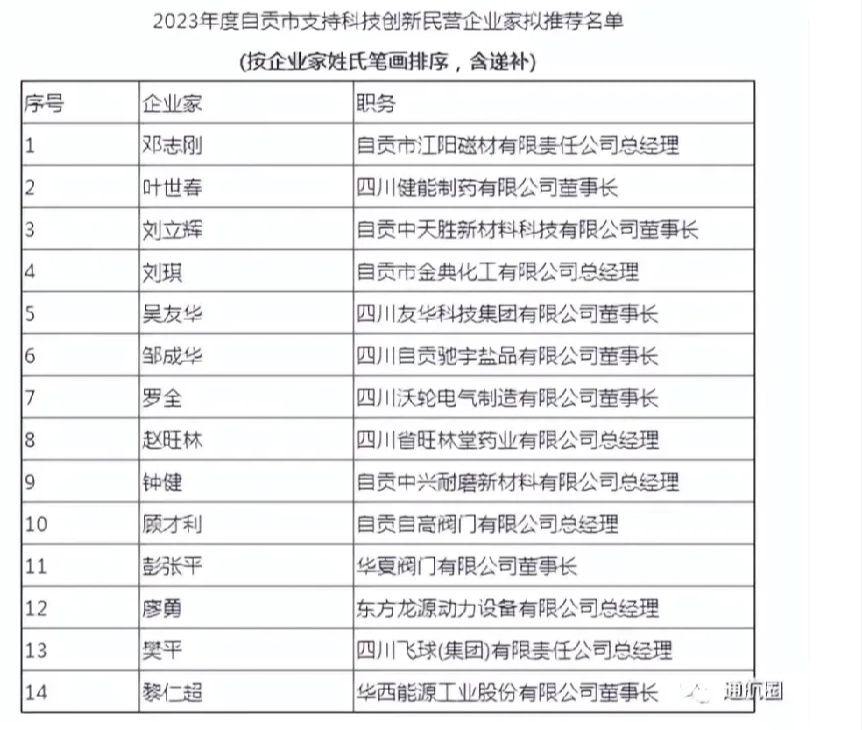 2023年度自贡市支持科技创新民营企业家拟推荐名单

(按企业家姓氏笔画排序，含递补)

| 序号 | 企业家 | 职务 |
|---|---|---|
| 1 | 邓志刚 | 自贡市江阳磁材有限责任公司总经理 |
| 2 | 叶世春 | 四川健能制药有限公司董事长 |
| 3 | 刘立辉 | 自贡中天胜新材料科技有限公司董事长 |
| 4 | 刘琪 | 自贡市金典化工有限公司总经理 |
| 5 | 吴友华 | 四川友华科技集团有限公司董事长 |
| 6 | 邹成华 | 四川自贡驰宇盐品有限公司董事长 |
| 7 | 罗全 | 四川沃轮电气制造有限公司董事长 |
| 8 | 赵旺林 | 四川省旺林堂药业有限公司总经理 |
| 9 | 钟健 | 自贡中兴耐磨新材料有限公司总经理 |
| 10 | 顾才利 | 自贡自高阀门有限公司总经理 |
| 11 | 彭张平 | 华夏阀门有限公司董事长 |
| 12 | 廖勇 | 东方龙源动力设备有限公司总经理 |
| 13 | 樊平 | 四川飞球(集团)有限责任公司总经理 |
| 14 | 黎仁超 | 华西能源工业股份有限公司董事长 |

通航圈